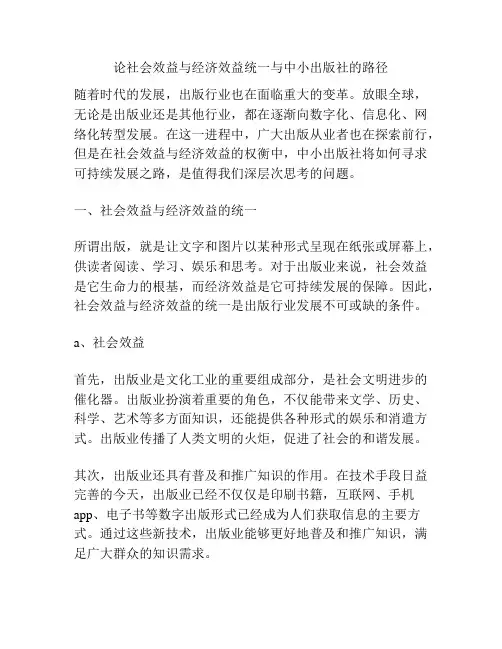 论社会效益与经济效益统一与中小出版社的路径

随着时代的发展，出版行业也在面临重大的变革。放眼全球，无论是出版业还是其他行业，都在逐渐向数字化、信息化、网络化转型发展。在这一进程中，广大出版从业者也在探索前行，但是在社会效益与经济效益的权衡中，中小出版社将如何寻求可持续发展之路，是值得我们深层次思考的问题。

一、社会效益与经济效益的统一

所谓出版，就是让文字和图片以某种形式呈现在纸张或屏幕上，供读者阅读、学习、娱乐和思考。对于出版业来说，社会效益是它生命力的根基，而经济效益是它可持续发展的保障。因此，社会效益与经济效益的统一是出版行业发展不可或缺的条件。

a、社会效益

首先，出版业是文化工业的重要组成部分，是社会文明进步的催化器。出版业扮演着重要的角色，不仅能带来文学、历史、科学、艺术等多方面知识，还能提供各种形式的娱乐和消遣方式。出版业传播了人类文明的火炬，促进了社会的和谐发展。

其次，出版业还具有普及和推广知识的作用。在技术手段日益完善的今天，出版业已经不仅仅是印刷书籍，互联网、手机app、电子书等数字出版形式已经成为人们获取信息的主要方式。通过这些新技术，出版业能够更好地普及和推广知识，满足广大群众的知识需求。